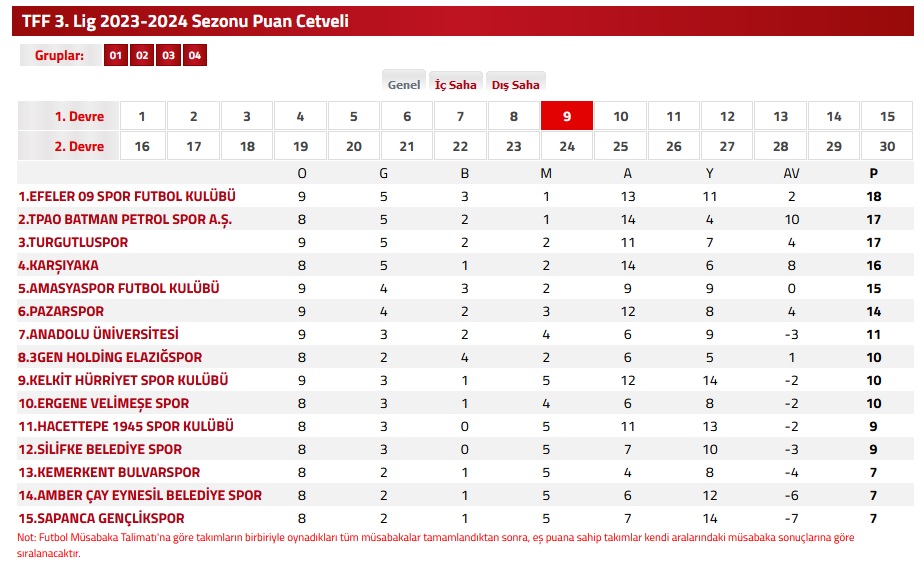 TFF 3. Lig 2023-2024 Sezonu Puan Cetveli

Gruplar: 01 02 03 04

Genel İç Saha Dış Saha

| 1. Devre | 1 | 2 | 3 | 4 | 5 | 6 | 7 | 8 | 9 | 10 | 11 | 12 | 13 | 14 | 15 |
|---|---|---|---|---|---|---|---|---|---|---|---|---|---|---|---|
| 2. Devre | 16 | 17 | 18 | 19 | 20 | 21 | 22 | 23 | 24 | 25 | 26 | 27 | 28 | 29 | 30 |

| | O | G | B | M | A | Y | AV | P |
|---|---|---|---|---|---|---|---|---|
| 1.EFELER 09 SPOR FUTBOL KULÜBÜ | 9 | 5 | 3 | 1 | 13 | 11 | 2 | 18 |
| 2.TPAO BATMAN PETROL SPOR A.Ş. | 8 | 5 | 2 | 1 | 14 | 4 | 10 | 17 |
| 3.TURGUTLUSPOR | 9 | 5 | 2 | 2 | 11 | 7 | 4 | 17 |
| 4.KARŞIYAKA | 8 | 5 | 1 | 2 | 14 | 6 | 8 | 16 |
| 5.AMASYASPOR FUTBOL KULÜBÜ | 9 | 4 | 3 | 2 | 9 | 9 | 0 | 15 |
| 6.PAZARSPOR | 9 | 4 | 2 | 3 | 12 | 8 | 4 | 14 |
| 7.ANADOLU ÜNİVERSİTESİ | 9 | 3 | 2 | 4 | 6 | 9 | -3 | 11 |
| 8.3GEN HOLDİNG ELAZIĞSPOR | 8 | 2 | 4 | 2 | 6 | 5 | 1 | 10 |
| 9.KELKİT HÜRRİYET SPOR KULÜBÜ | 9 | 3 | 1 | 5 | 12 | 14 | -2 | 10 |
| 10.ERGENE VELİMEŞE SPOR | 8 | 3 | 1 | 4 | 6 | 8 | -2 | 10 |
| 11.HACETTEPE 1945 SPOR KULÜBÜ | 8 | 3 | 0 | 5 | 11 | 13 | -2 | 9 |
| 12.SİLİFKE BELEDİYE SPOR | 8 | 3 | 0 | 5 | 7 | 10 | -3 | 9 |
| 13.KEMERKENT BULVARSPOR | 8 | 2 | 1 | 5 | 4 | 8 | -4 | 7 |
| 14.AMBER ÇAY EYNESİL BELEDİYE SPOR | 8 | 2 | 1 | 5 | 6 | 12 | -6 | 7 |
| 15.SAPANCA GENÇLİKSPOR | 8 | 2 | 1 | 5 | 7 | 14 | -7 | 7 |

Not: Futbol Müsabaka Talimatı'na göre takımların birbiriyle oynadıkları tüm müsabakalar tamamlandıktan sonra, eş puana sahip takımlar kendi aralarındaki müsabaka sonuçlarına göre sıralanacaktır.